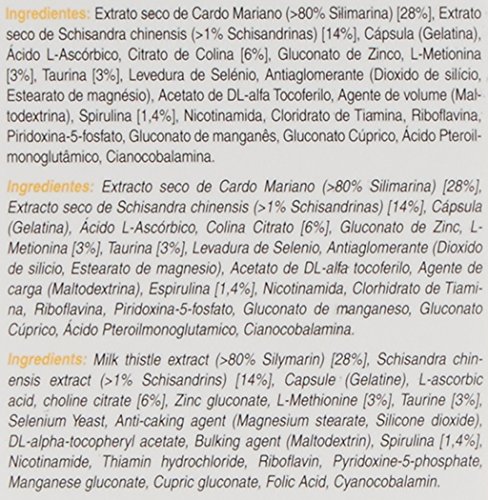 Ingredientes: Extrato seco de Cardo Mariano (>80% Silimarina) [28%], Extrato seco de Schisandra chinensis (>1% Schisandrinas) [14%], Cápsula (Gelatina), Ácido L-Ascórbico, Citrato de Colina [6%], Gluconato de Zinco, L-Metionina [3%], Taurina [3%], Levedura de Selénio, Antiaglomerante (Dioxido de silício, Estearato de magnésio), Acetato de DL-alfa Tocoferilo, Agente de volume (Maltodextrina), Spirulina [1,4%], Nicotinamida, Cloridrato de Tiamina, Riboflavina, Piridoxina-5-fosfato, Gluconato de manganês, Gluconato Cúprico, Ácido Pteroilmonoglutâmico, Cianocobalamina.

Ingredientes: Extracto seco de Cardo Mariano (>80% Silimarina) [28%], Extracto seco de Schisandra chinensis (>1% Schisandrinas) [14%], Cápsula (Gelatina), Ácido L-Ascórbico, Colina Citrato [6%], Gluconato de Zinc, L-Metionina [3%], Taurina [3%], Levadura de Selenio, Antiaglomerante (Dioxido de silicio, Estearato de magnesio), Acetato de DL-alfa tocoferilo, Agente de carga (Maltodextrina), Espirulina [1,4%], Nicotinamida, Clorhidrato de Tiamina, Riboflavina, Piridoxina-5-fosfato, Gluconato de manganeso, Gluconato Cúprico, Ácido Pteroilmonoglutamico, Cianocobalamina.

Ingredients: Milk thistle extract (>80% Silymarin) [28%], Schisandra chinensis extract (>1% Schisandrins) [14%], Capsule (Gelatine), L-ascorbic acid, choline citrate [6%], Zinc gluconate, L-Methionine [3%], Taurine [3%], Selenium Yeast, Anti-caking agent (Magnesium stearate, Silicone dioxide), DL-alpha-tocopheryl acetate, Bulking agent (Maltodextrin), Spirulina [1,4%], Nicotinamide, Thiamin hydrochloride, Riboflavin, Pyridoxine-5-phosphate, Manganese gluconate, Cupric gluconate, Folic Acid, Cyanocobalamin.